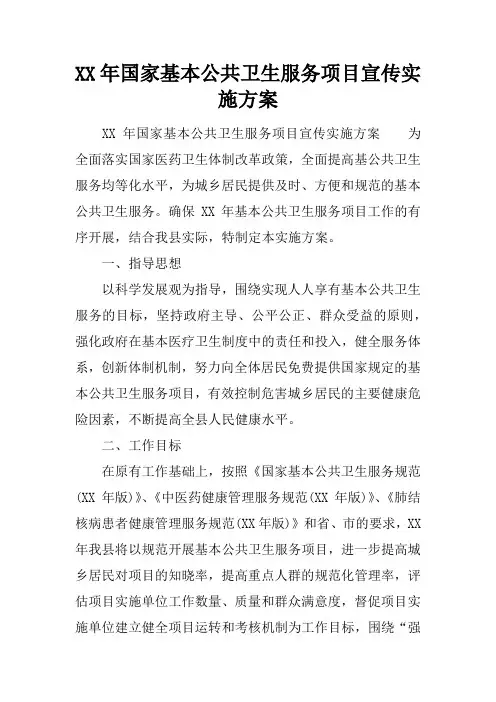 XX 年国家基本公共卫生服务项目宣传实施方案

XX 年国家基本公共卫生服务项目宣传实施方案　　为全面落实国家医药卫生体制改革政策，全面提高基公共卫生服务均等化水平，为城乡居民提供及时、方便和规范的基本公共卫生服务。确保 XX 年基本公共卫生服务项目工作的有序开展，结合我县实际，特制定本实施方案。

一、指导思想

以科学发展观为指导，围绕实现人人享有基本公共卫生服务的目标，坚持政府主导、公平公正、群众受益的原则，强化政府在基本医疗卫生制度中的责任和投入，健全服务体系，创新体制机制，努力向全体居民免费提供国家规定的基本公共卫生服务项目，有效控制危害城乡居民的主要健康危险因素，不断提高全县人民健康水平。

二、工作目标

在原有工作基础上，按照《国家基本公共卫生服务规范(XX 年版)》、《中医药健康管理服务规范(XX 年版)》、《肺结核病患者健康管理服务规范(XX 年版)》和省、市的要求，XX 年我县将以规范开展基本公共卫生服务项目，进一步提高城乡居民对项目的知晓率，提高重点人群的规范化管理率，评估项目实施单位工作数量、质量和群众满意度，督促项目实施单位建立健全项目运转和考核机制为工作目标，围绕“强